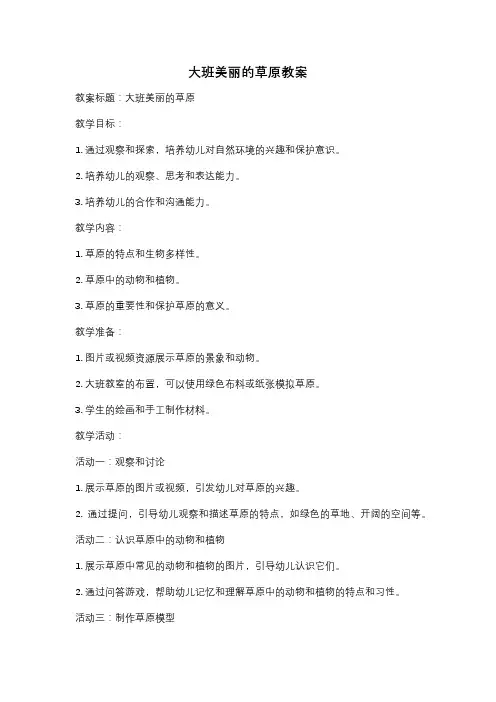 大班美丽的草原教案

教案标题：大班美丽的草原

教学目标：

1. 通过观察和探索，培养幼儿对自然环境的兴趣和保护意识。

2. 培养幼儿的观察、思考和表达能力。

3. 培养幼儿的合作和沟通能力。

教学内容：

1. 草原的特点和生物多样性。

2. 草原中的动物和植物。

3. 草原的重要性和保护草原的意义。

教学准备：

1. 图片或视频资源展示草原的景象和动物。

2. 大班教室的布置，可以使用绿色布料或纸张模拟草原。

3. 学生的绘画和手工制作材料。

教学活动：

活动一：观察和讨论

1. 展示草原的图片或视频，引发幼儿对草原的兴趣。

2. 通过提问，引导幼儿观察和描述草原的特点，如绿色的草地、开阔的空间等。

活动二：认识草原中的动物和植物

1. 展示草原中常见的动物和植物的图片，引导幼儿认识它们。

2. 通过问答游戏，帮助幼儿记忆和理解草原中的动物和植物的特点和习性。

活动三：制作草原模型